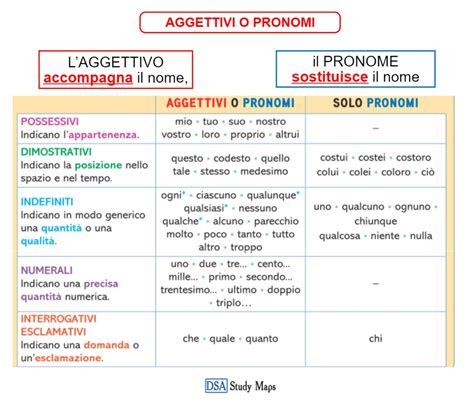 AGGETTIVI O PRONOMI

L'AGGETTIVO accompagna il nome,

il PRONOME sostituisce il nome

| | AGGETTIVI O PRONOMI | SOLO PRONOMI |
|---|---|---|
| POSSESSIVI Indicano l'appartenenza. | mio • tuo • suo • nostro vostro • loro • proprio • altrui | – |
| DIMOSTRATIVI Indicano la posizione nello spazio e nel tempo. | questo • codesto • quello tale • stesso • medesimo | costui • costei • costoro colui • colei • coloro • ciò |
| INDEFINITI Indicano in modo generico una quantità o una qualità. | ogni* • ciascuno • qualunque* qualsiasi* • nessuno qualche* • alcuno • parecchio molto • poco • tanto • tutto altro • troppo | uno • qualcuno • ognuno • chiunque qualcosa • niente • nulla |
| NUMERALI Indicano una precisa quantità numerica. | uno • due • tre... • cento... mille... • primo • secondo... trentesimo... • ultimo • doppio • triplo... | – |
| INTERROGATIVI ESCLAMATIVI Indicano una domanda o un'esclamazione. | che • quale • quanto | chi |

DSA Study Maps